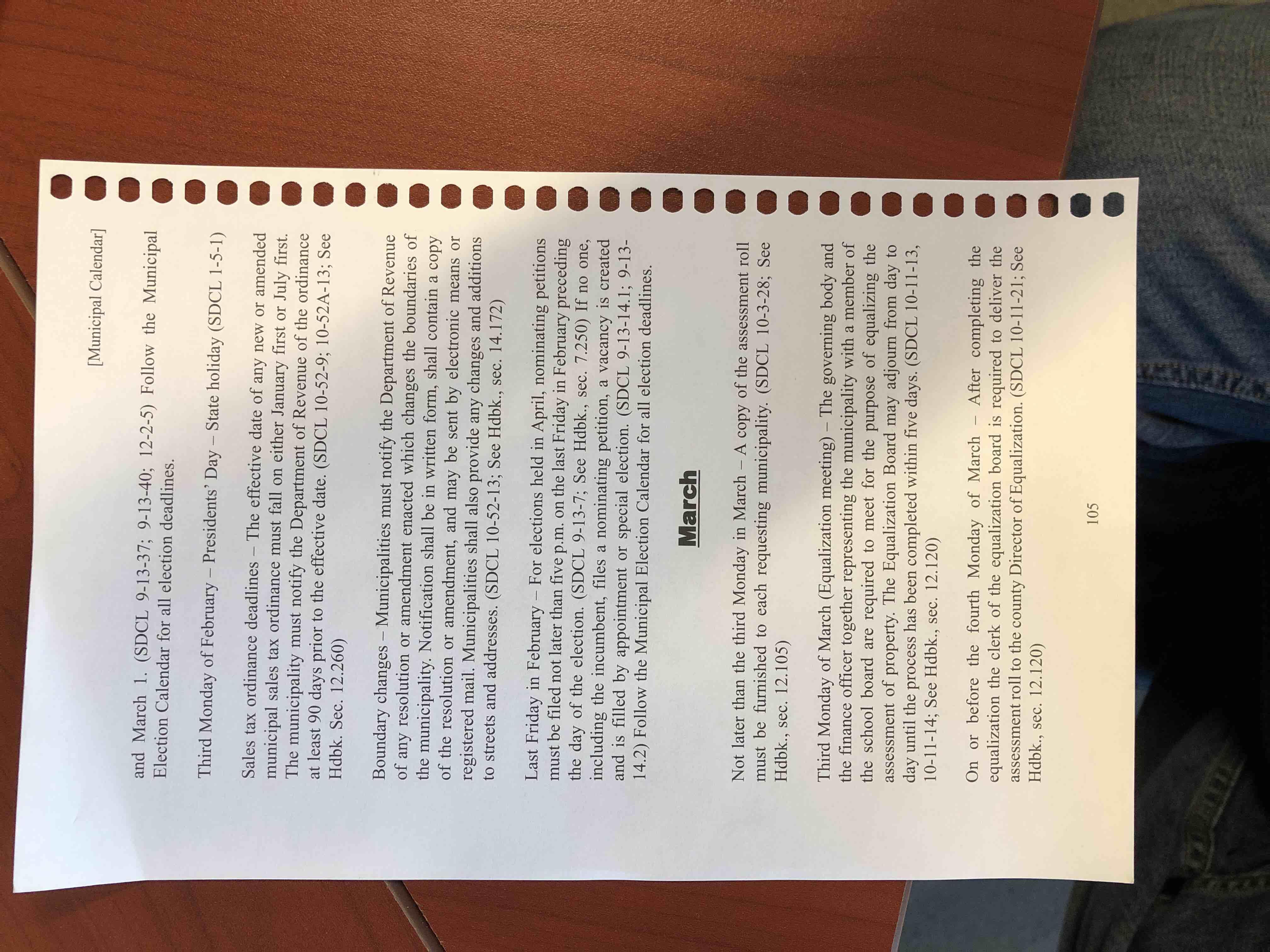 [Municipal Calendar]

and March 1. (SDCL 9-13-37; 9-13-40; 12-2-5) Follow the Municipal Election Calendar for all election deadlines.

Third Monday of February – Presidents' Day – State holiday (SDCL 1-5-1)

Sales tax ordinance deadlines – The effective date of any new or amended municipal sales tax ordinance must fall on either January first or July first. The municipality must notify the Department of Revenue of the ordinance at least 90 days prior to the effective date. (SDCL 10-52-9; 10-52A-13; See Hdbk. Sec. 12.260)

Boundary changes – Municipalities must notify the Department of Revenue of any resolution or amendment enacted which changes the boundaries of the municipality. Notification shall be in written form, shall contain a copy of the resolution or amendment, and may be sent by electronic means or registered mail. Municipalities shall also provide any changes and additions to streets and addresses. (SDCL 10-52-13; See Hdbk., sec. 14.172)

Last Friday in February – For elections held in April, nominating petitions must be filed not later than five p.m. on the last Friday in February preceding the day of the election. (SDCL 9-13-7; See Hdbk., sec. 7.250) If no one, including the incumbent, files a nominating petition, a vacancy is created and is filled by appointment or special election. (SDCL 9-13-14.1; 9-13-14.2) Follow the Municipal Election Calendar for all election deadlines.

March

Not later than the third Monday in March – A copy of the assessment roll must be furnished to each requesting municipality. (SDCL 10-3-28; See Hdbk., sec. 12.105)

Third Monday of March (Equalization meeting) – The governing body and the finance officer together representing the municipality with a member of the school board are required to meet for the purpose of equalizing the assessment of property. The Equalization Board may adjourn from day to day until the process has been completed within five days. (SDCL 10-11-13, 10-11-14; See Hdbk., sec. 12.120)

On or before the fourth Monday of March – After completing the equalization the clerk of the equalization board is required to deliver the assessment roll to the county Director of Equalization. (SDCL 10-11-21; See Hdbk., sec. 12.120)

105